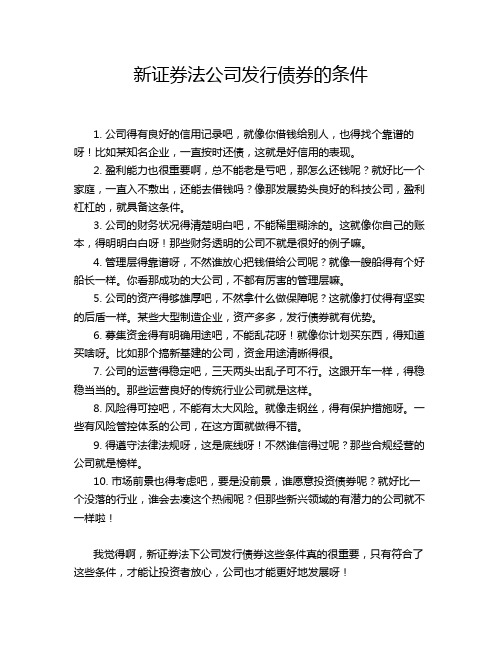 新证券法公司发行债券的条件

1. 公司得有良好的信用记录吧，就像你借钱给别人，也得找个靠谱的呀！比如某知名企业，一直按时还债，这就是好信用的表现。

2. 盈利能力也很重要啊，总不能老是亏吧，那怎么还钱呢？就好比一个家庭，一直入不敷出，还能去借钱吗？像那发展势头良好的科技公司，盈利杠杠的，就具备这条件。

3. 公司的财务状况得清楚明白吧，不能稀里糊涂的。这就像你自己的账本，得明明白白呀！那些财务透明的公司不就是很好的例子嘛。

4. 管理层得靠谱呀，不然谁放心把钱借给公司呢？就像一艘船得有个好船长一样。你看那成功的大公司，不都有厉害的管理层嘛。

5. 公司的资产得够雄厚吧，不然拿什么做保障呢？这就像打仗得有坚实的后盾一样。某些大型制造企业，资产多多，发行债券就有优势。

6. 募集资金得有明确用途吧，不能乱花呀！就像你计划买东西，得知道买啥呀。比如那个搞新基建的公司，资金用途清晰得很。

7. 公司的运营得稳定吧，三天两头出乱子可不行。这跟开车一样，得稳稳当当的。那些运营良好的传统行业公司就是这样。

8. 风险得可控吧，不能有太大风险。就像走钢丝，得有保护措施呀。一些有风险管控体系的公司，在这方面就做得不错。

9. 得遵守法律法规呀，这是底线呀！不然谁信得过呢？那些合规经营的公司就是榜样。

10. 市场前景也得考虑吧，要是没前景，谁愿意投资债券呢？就好比一个没落的行业，谁会去凑这个热闹呢？但那些新兴领域的有潜力的公司就不一样啦！

我觉得啊，新证券法下公司发行债券这些条件真的很重要，只有符合了这些条件，才能让投资者放心，公司也才能更好地发展呀！